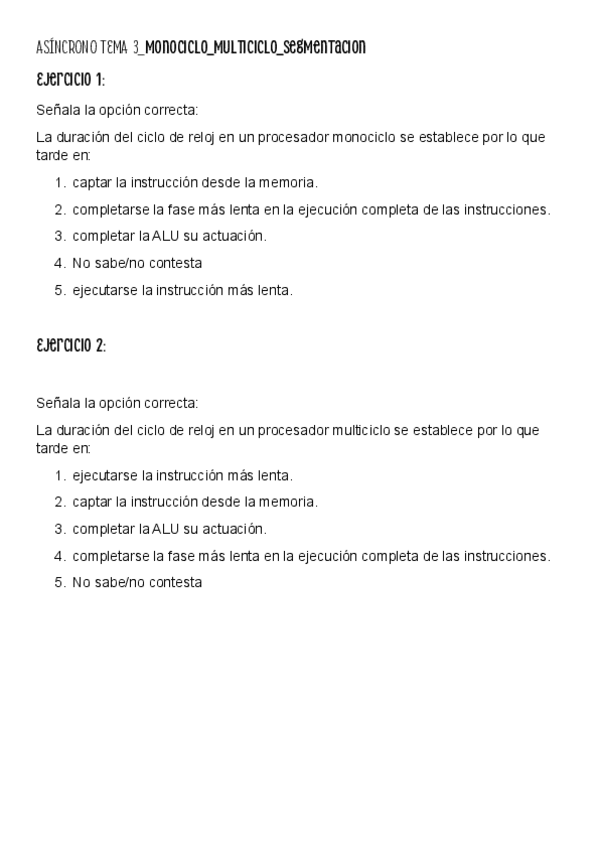 ASÍNCRONO TEMA 3_MONOCICLO_MULTICICLO_SEGMENTACION

EJERCICIO 1:

Señala la opción correcta:

La duración del ciclo de reloj en un procesador monociclo se establece por lo que tarde en:

1. captar la instrucción desde la memoria.
2. completarse la fase más lenta en la ejecución completa de las instrucciones.
3. completar la ALU su actuación.
4. No sabe/no contesta
5. ejecutarse la instrucción más lenta.

EJERCICIO 2:

Señala la opción correcta:

La duración del ciclo de reloj en un procesador multiciclo se establece por lo que tarde en:

1. ejecutarse la instrucción más lenta.
2. captar la instrucción desde la memoria.
3. completar la ALU su actuación.
4. completarse la fase más lenta en la ejecución completa de las instrucciones.
5. No sabe/no contesta